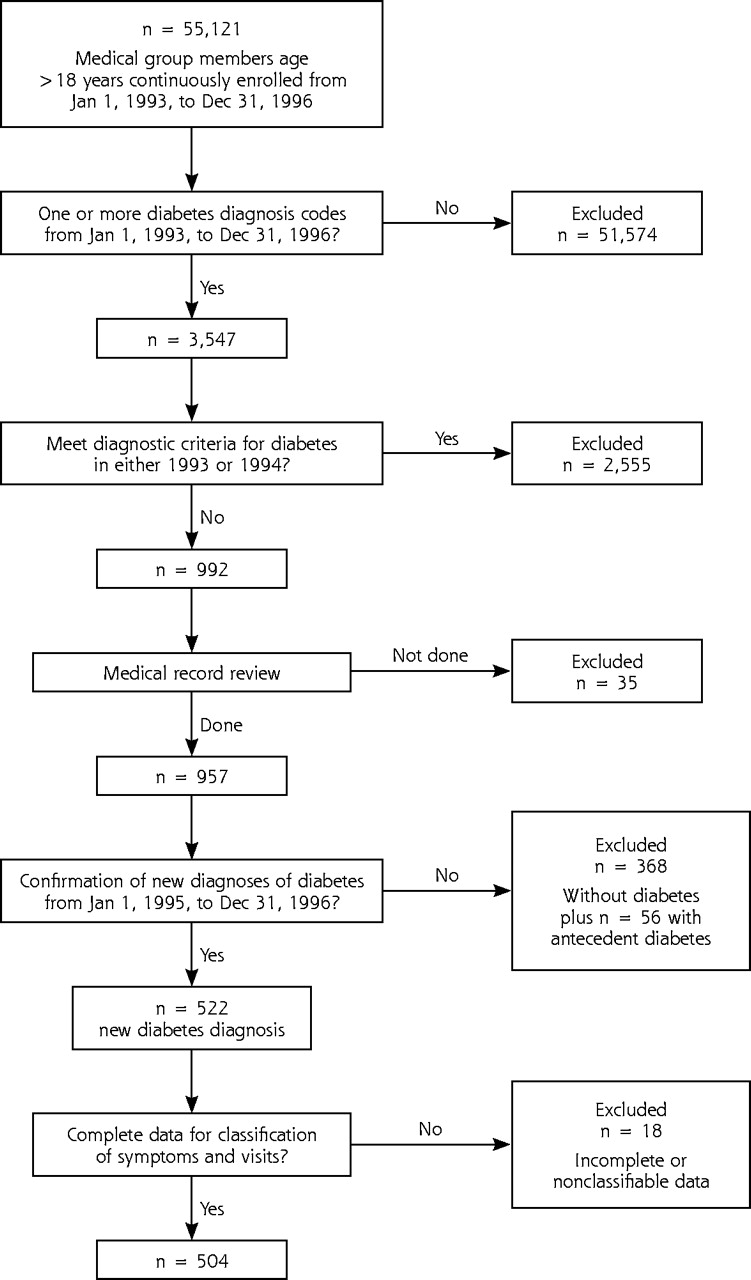 n = 55,121
Medical group members age >18 years continuously enrolled from Jan 1, 1993, to Dec 31, 1996

One or more diabetes diagnosis codes from Jan 1, 1993, to Dec 31, 1996?

No

Excluded
n = 51,574

Yes

n = 3,547

Meet diagnostic criteria for diabetes in either 1993 or 1994?

Yes

Excluded
n = 2,555

No

n = 992

Medical record review

Not done

Excluded
n = 35

Done

n = 957

Confirmation of new diagnoses of diabetes from Jan 1, 1995, to Dec 31, 1996?

No

Excluded
n = 368
Without diabetes plus n = 56 with antecedent diabetes

Yes

n = 522
new diabetes diagnosis

Complete data for classification of symptoms and visits?

No

Excluded
n = 18
Incomplete or nonclassifiable data

Yes

n = 504